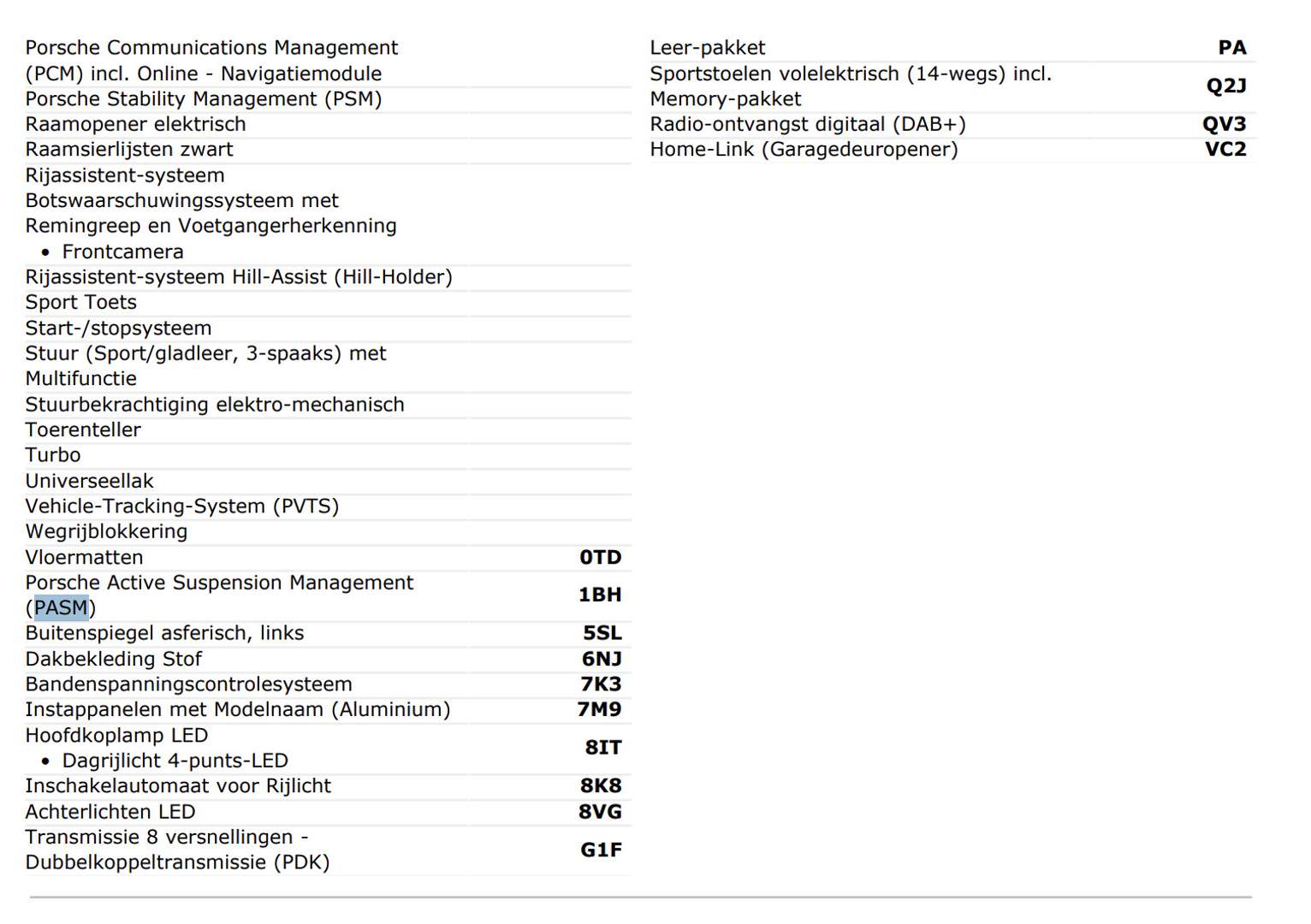 | | |
|---|---|
| Porsche Communications Management (PCM) incl. Online - Navigatiemodule | |
| Porsche Stability Management (PSM) | |
| Raamopener elektrisch | |
| Raamsierlijsten zwart | |
| Rijassistent-systeem Botswaarschuwingssysteem met Remingreep en Voetgangerherkenning • Frontcamera | |
| Rijassistent-systeem Hill-Assist (Hill-Holder) | |
| Sport Toets | |
| Start-/stopsysteem | |
| Stuur (Sport/gladleer, 3-spaaks) met Multifunctie | |
| Stuurbekrachtiging elektro-mechanisch | |
| Toerenteller | |
| Turbo | |
| Universeellak | |
| Vehicle-Tracking-System (PVTS) | |
| Wegrijblokkering | |
| Vloermatten | 0TD |
| Porsche Active Suspension Management (PASM) | 1BH |
| Buitenspiegel asferisch, links | 5SL |
| Dakbekleding Stof | 6NJ |
| Bandenspanningscontrolesysteem | 7K3 |
| Instappanelen met Modelnaam (Aluminium) | 7M9 |
| Hoofdkoplamp LED • Dagrijlicht 4-punts-LED | 8IT |
| Inschakelautomaat voor Rijlicht | 8K8 |
| Achterlichten LED | 8VG |
| Transmissie 8 versnellingen - Dubbelkoppeltransmissie (PDK) | G1F |

| | |
|---|---|
| Leer-pakket | PA |
| Sportstoelen volelektrisch (14-wegs) incl. Memory-pakket | Q2J |
| Radio-ontvangst digitaal (DAB+) | QV3 |
| Home-Link (Garagedeuropener) | VC2 |